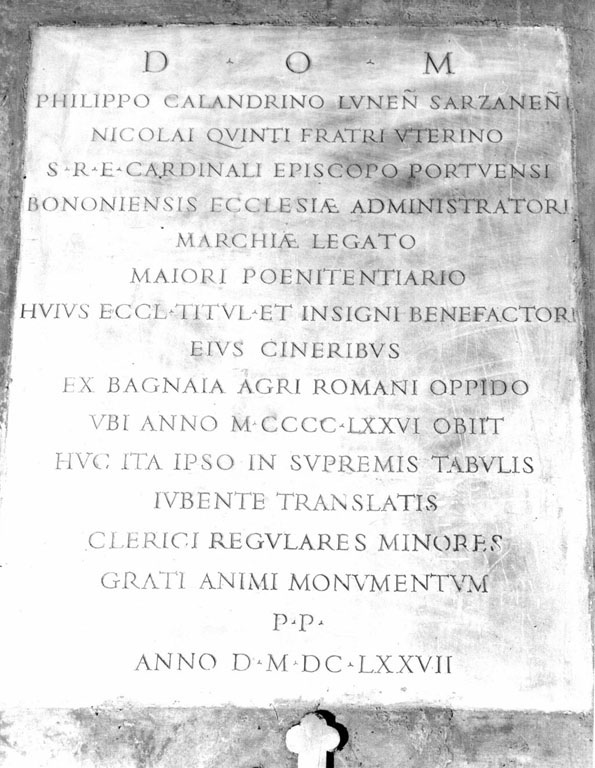 D · O · M
PHILIPPO CALANDRINO LVNEÑ SARZANEÑ
NICOLAI QVINTI FRATRI VTERINO
S·R·E·CARDINALI EPISCOPO PORTVENSI
BONONIENSIS ECCLESIÆ ADMINISTRATORI
MARCHIÆ LEGATO
MAIORI POENITENTIARIO
HVIVS ECCL·TITVL·ET INSIGNI BENEFACTORI
EIVS CINERIBVS
EX BAGNAIA AGRI ROMANI OPPIDO
VBI ANNO M·CCCC·LXXVI OBIIT
HVC ITA IPSO IN SVPREMIS TABVLIS
IVBENTE TRANSLATIS
CLERICI REGVLARES MINORES
GRATI ANIMI MONVMENTVM
P·P·
ANNO D·M·DC·LXXVII